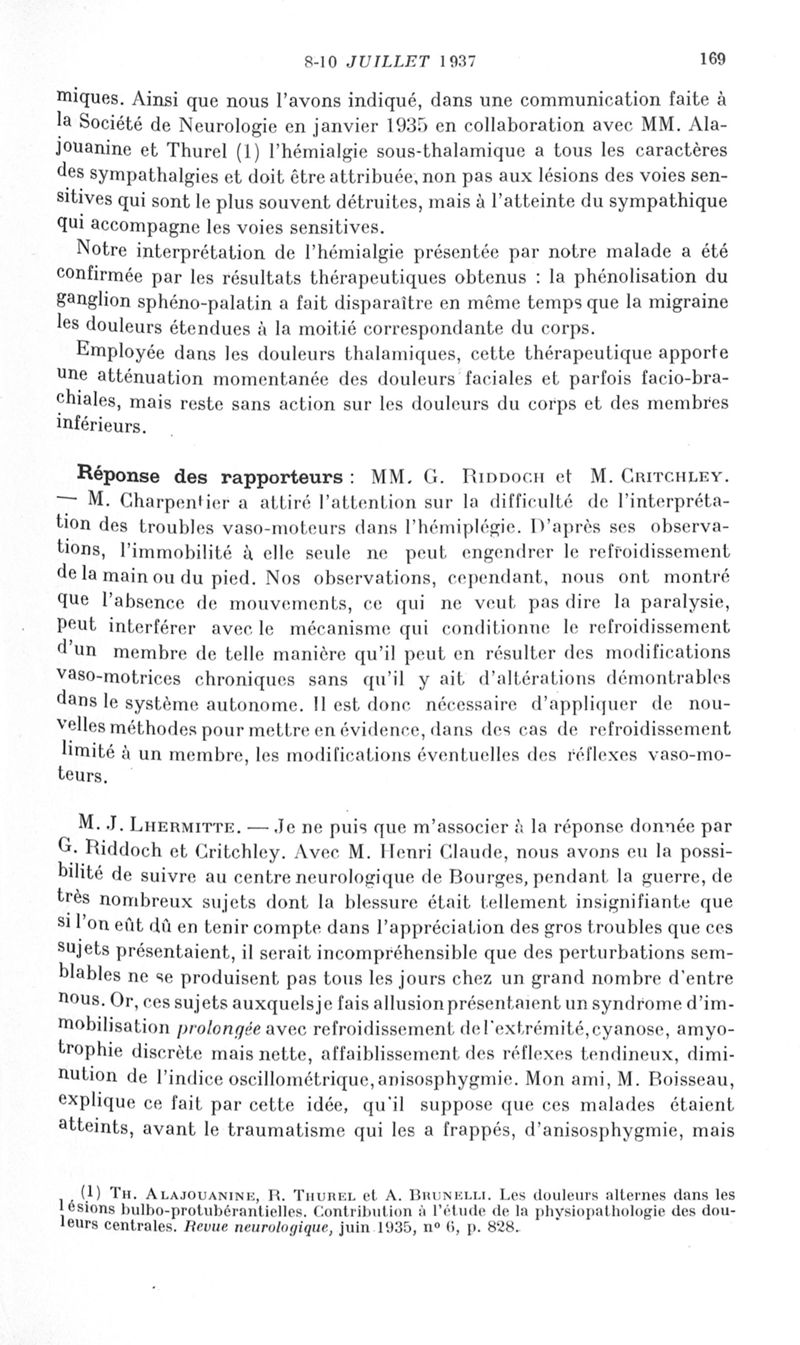 8-10 JUILLET 1937 169

miques. Ainsi que nous l'avons indiqué, dans une communication faite à la Société de Neurologie en janvier 1935 en collaboration avec MM. Alajouanine et Thurel (1) l'hémialgie sous-thalamique a tous les caractères des sympathalgies et doit être attribuée, non pas aux lésions des voies sensitives qui sont le plus souvent détruites, mais à l'atteinte du sympathique qui accompagne les voies sensitives.

Notre interprétation de l'hémialgie présentée par notre malade a été confirmée par les résultats thérapeutiques obtenus : la phénolisation du ganglion sphéno-palatin a fait disparaître en même temps que la migraine les douleurs étendues à la moitié correspondante du corps.

Employée dans les douleurs thalamiques, cette thérapeutique apporte une atténuation momentanée des douleurs faciales et parfois facio-brachiales, mais reste sans action sur les douleurs du corps et des membres inférieurs.

Réponse des rapporteurs : MM. G. Riddoch et M. Critchley. — M. Charpentier a attiré l'attention sur la difficulté de l'interprétation des troubles vaso-moteurs dans l'hémiplégie. D'après ses observations, l'immobilité à elle seule ne peut engendrer le refroidissement de la main ou du pied. Nos observations, cependant, nous ont montré que l'absence de mouvements, ce qui ne veut pas dire la paralysie, peut interférer avec le mécanisme qui conditionne le refroidissement d'un membre de telle manière qu'il peut en résulter des modifications vaso-motrices chroniques sans qu'il y ait d'altérations démontrables dans le système autonome. Il est donc nécessaire d'appliquer de nouvelles méthodes pour mettre en évidence, dans des cas de refroidissement limité à un membre, les modifications éventuelles des réflexes vaso-moteurs.

M. J. Lhermitte. — Je ne puis que m'associer à la réponse donnée par G. Riddoch et Critchley. Avec M. Henri Claude, nous avons eu la possibilité de suivre au centre neurologique de Bourges, pendant la guerre, de très nombreux sujets dont la blessure était tellement insignifiante que si l'on eût dû en tenir compte dans l'appréciation des gros troubles que ces sujets présentaient, il serait incompréhensible que des perturbations semblables ne se produisent pas tous les jours chez un grand nombre d'entre nous. Or, ces sujets auxquels je fais allusion présentaient un syndrome d'immobilisation prolongée avec refroidissement de l'extrémité, cyanose, amyotrophie discrète mais nette, affaiblissement des réflexes tendineux, diminution de l'indice oscillométrique, anisosphygmie. Mon ami, M. Boisseau, explique ce fait par cette idée, qu'il suppose que ces malades étaient atteints, avant le traumatisme qui les a frappés, d'anisosphygmie, mais

(1) Th. Alajouanine, R. Thurel et A. Brunelli. Les douleurs alternes dans les lésions bulbo-protubérantielles. Contribution à l'étude de la physiopathologie des douleurs centrales. Revue neurologique, juin 1935, n° 6, p. 828.